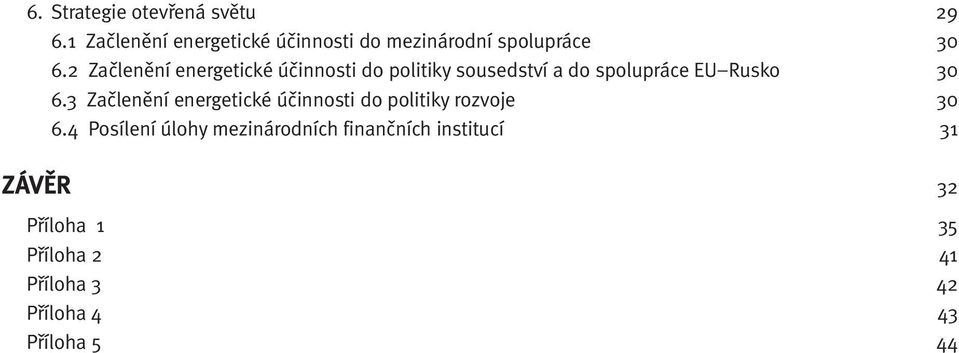 6. Strategie otevřená světu 29

6.1 Začlenění energetické účinnosti do mezinárodní spolupráce 30

6.2 Začlenění energetické účinnosti do politiky sousedství a do spolupráce EU–Rusko 30

6.3 Začlenění energetické účinnosti do politiky rozvoje 30

6.4 Posílení úlohy mezinárodních finančních institucí 31

ZÁVĚR 32

Příloha 1 35

Příloha 2 41

Příloha 3 42

Příloha 4 43

Příloha 5 44